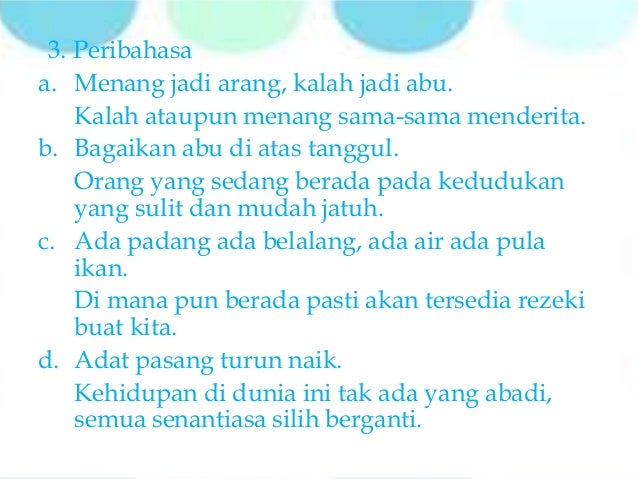 3. Peribahasa

a. Menang jadi arang, kalah jadi abu.

Kalah ataupun menang sama-sama menderita.

b. Bagaikan abu di atas tanggul.

Orang yang sedang berada pada kedudukan yang sulit dan mudah jatuh.

c. Ada padang ada belalang, ada air ada pula ikan.

Di mana pun berada pasti akan tersedia rezeki buat kita.

d. Adat pasang turun naik.

Kehidupan di dunia ini tak ada yang abadi, semua senantiasa silih berganti.